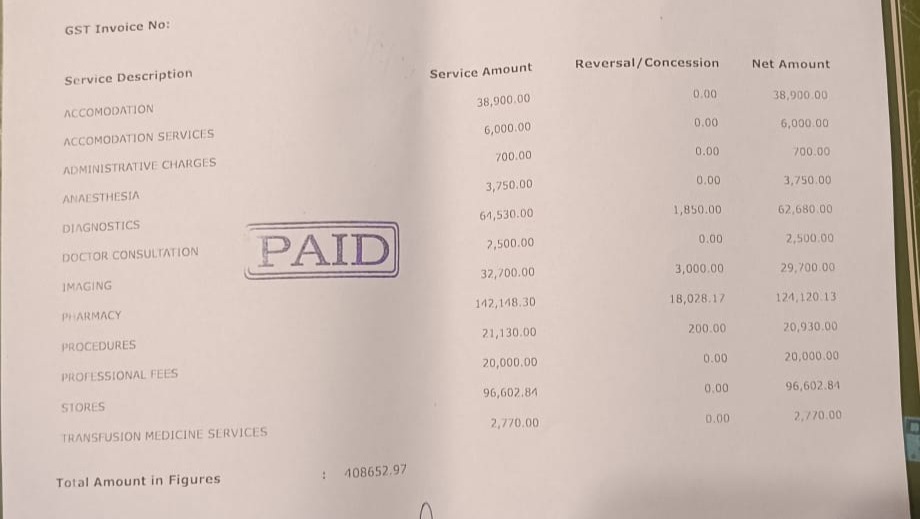 GST Invoice No:

| Service Description | Service Amount | Reversal/Concession | Net Amount |
|---|---|---|---|
| ACCOMODATION | 38,900.00 | 0.00 | 38,900.00 |
| ACCOMODATION SERVICES | 6,000.00 | 0.00 | 6,000.00 |
| ADMINISTRATIVE CHARGES | 700.00 | 0.00 | 700.00 |
| ANAESTHESIA | 3,750.00 | 0.00 | 3,750.00 |
| DIAGNOSTICS | 64,530.00 | 1,850.00 | 62,680.00 |
| DOCTOR CONSULTATION | 2,500.00 | 0.00 | 2,500.00 |
| IMAGING | 32,700.00 | 3,000.00 | 29,700.00 |
| PHARMACY | 142,148.30 | 18,028.17 | 124,120.13 |
| PROCEDURES | 21,130.00 | 200.00 | 20,930.00 |
| PROFESSIONAL FEES | 20,000.00 | 0.00 | 20,000.00 |
| STORES | 96,602.84 | 0.00 | 96,602.84 |
| TRANSFUSION MEDICINE SERVICES | 2,770.00 | 0.00 | 2,770.00 |

PAID

Total Amount in Figures : 408652.97